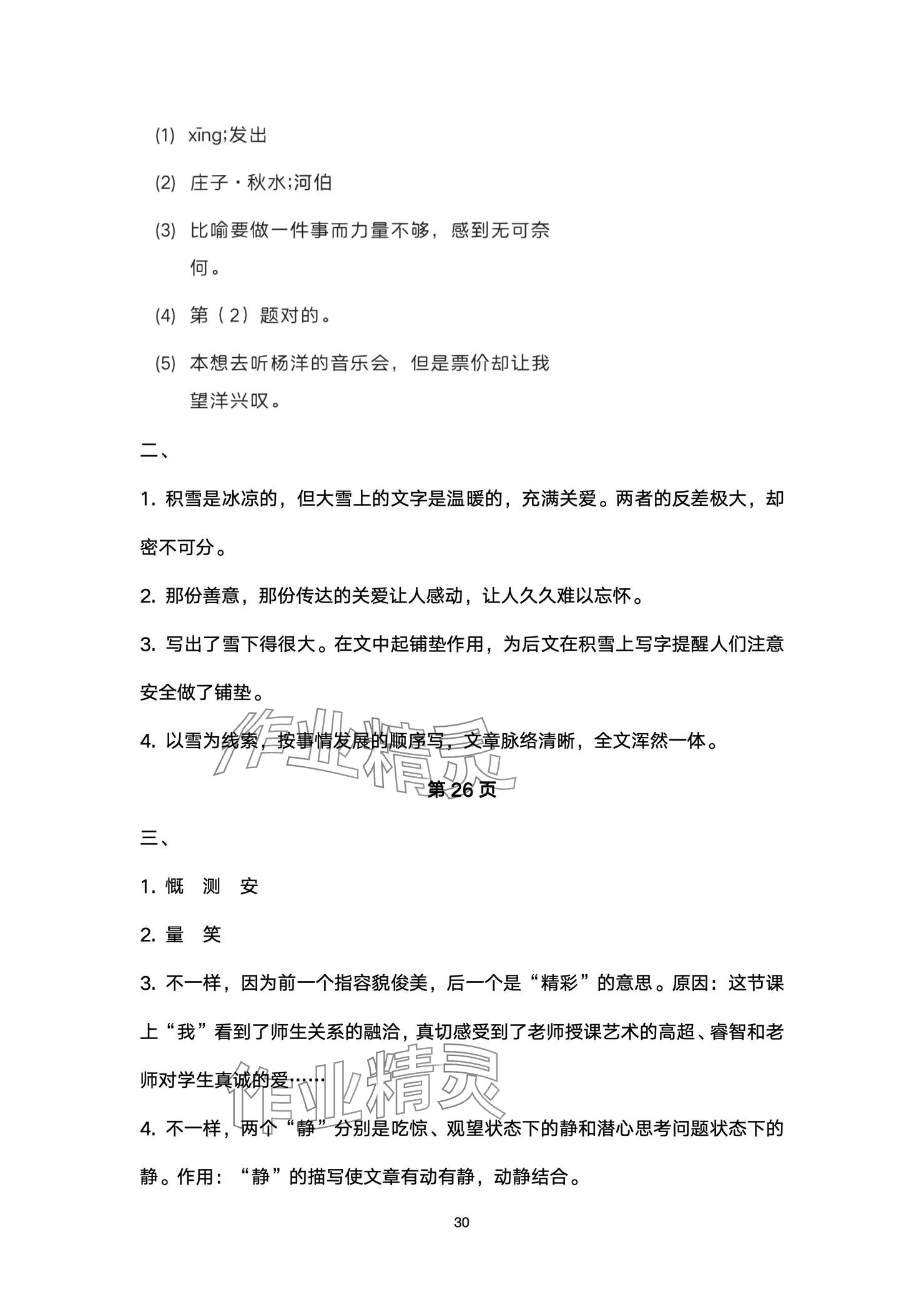 (1) xīng;发出

(2) 庄子·秋水;河伯

(3) 比喻要做一件事而力量不够，感到无可奈何。

(4) 第（2）题对的。

(5) 本想去听杨洋的音乐会，但是票价却让我望洋兴叹。

二、

1. 积雪是冰凉的，但大雪上的文字是温暖的，充满关爱。两者的反差极大，却密不可分。

2. 那份善意，那份传达的关爱让人感动，让人久久难以忘怀。

3. 写出了雪下得很大。在文中起铺垫作用，为后文在积雪上写字提醒人们注意安全做了铺垫。

4. 以雪为线索，按事情发展的顺序写，文章脉络清晰，全文浑然一体。

作业精灵

第 26 页

三、

1. 慨 测 安

2. 量 笑

3. 不一样，因为前一个指容貌俊美，后一个是“精彩”的意思。原因：这节课上“我”看到了师生关系的融洽，真切感受到了老师授课艺术的高超、睿智和老师对学生真诚的爱……

作业精灵

4. 不一样，两个“静”分别是吃惊、观望状态下的静和潜心思考问题状态下的静。作用：“静”的描写使文章有动有静，动静结合。

30